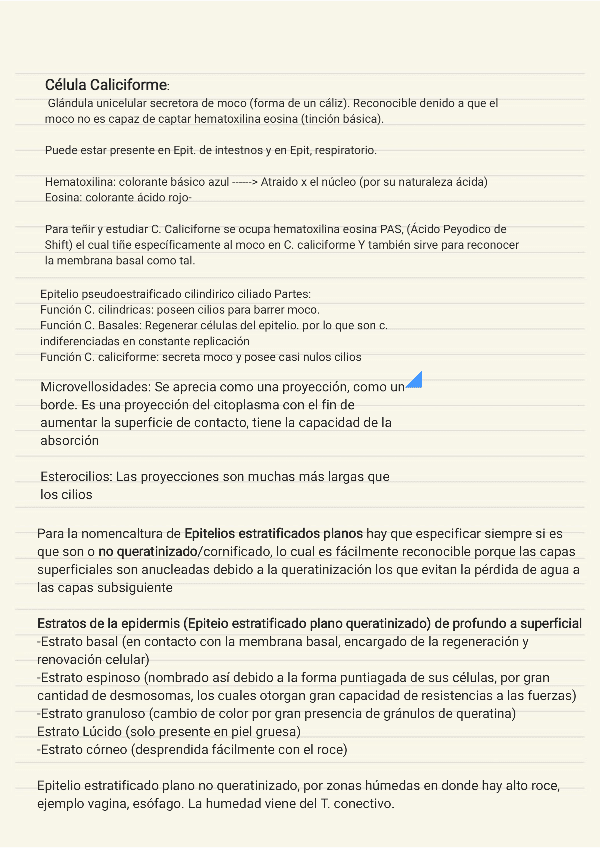 Célula Caliciforme:
Glándula unicelular secretora de moco (forma de un cáliz). Reconocible denido a que el moco no es capaz de captar hematoxilina eosina (tinción básica).

Puede estar presente en Epit. de intestnos y en Epit, respiratorio.

Hematoxilina: colorante básico azul ------> Atraido x el núcleo (por su naturaleza ácida)
Eosina: colorante ácido rojo-

Para teñir y estudiar C. Caliciforne se ocupa hematoxilina eosina PAS, (Ácido Peyodico de Shift) el cual tiñe específicamente al moco en C. caliciforme Y también sirve para reconocer la membrana basal como tal.

Epitelio pseudoestraificado cilindirico ciliado Partes:
Función C. cilindricas: poseen cilios para barrer moco.
Función C. Basales: Regenerar células del epitelio. por lo que son c. indiferenciadas en constante replicación
Función C. caliciforme: secreta moco y posee casi nulos cilios

Microvellosidades: Se aprecia como una proyección, como un borde. Es una proyección del citoplasma con el fin de aumentar la superficie de contacto, tiene la capacidad de la absorción

Esterocilios: Las proyecciones son muchas más largas que los cilios

Para la nomencaltura de Epitelios estratificados planos hay que especificar siempre si es que son o no queratinizado/cornificado, lo cual es fácilmente reconocible porque las capas superficiales son anucleadas debido a la queratinización los que evitan la pérdida de agua a las capas subsiguiente

Estratos de la epidermis (Epiteio estratificado plano queratinizado) de profundo a superficial
-Estrato basal (en contacto con la membrana basal, encargado de la regeneración y renovación celular)
-Estrato espinoso (nombrado así debido a la forma puntiagada de sus células, por gran cantidad de desmosomas, los cuales otorgan gran capacidad de resistencias a las fuerzas)
-Estrato granuloso (cambio de color por gran presencia de gránulos de queratina)
Estrato Lúcido (solo presente en piel gruesa)
-Estrato córneo (desprendida fácilmente con el roce)

Epitelio estratificado plano no queratinizado, por zonas húmedas en donde hay alto roce, ejemplo vagina, esófago. La humedad viene del T. conectivo.